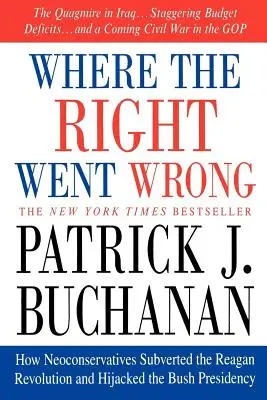 The Quagmire in Iraq…Staggering Budget Deficits…and a Coming Civil War in the GOP

WHERE THE RIGHT WENT WRONG

THE NEW YORK TIMES BESTSELLER

PATRICK J. BUCHANAN

How Neoconservatives Subverted the Reagan Revolution and Hijacked the Bush Presidency